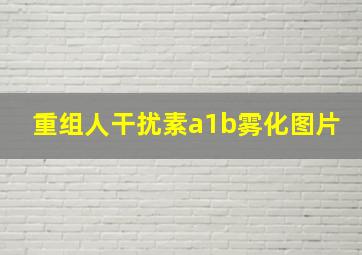 重组人干扰素a1b雾化图片